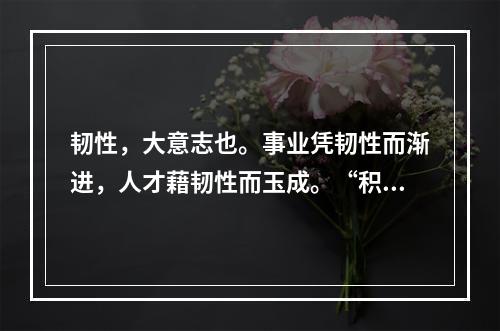 韧性，大意志也。事业凭韧性而渐进，人才藉韧性而玉成。“积...